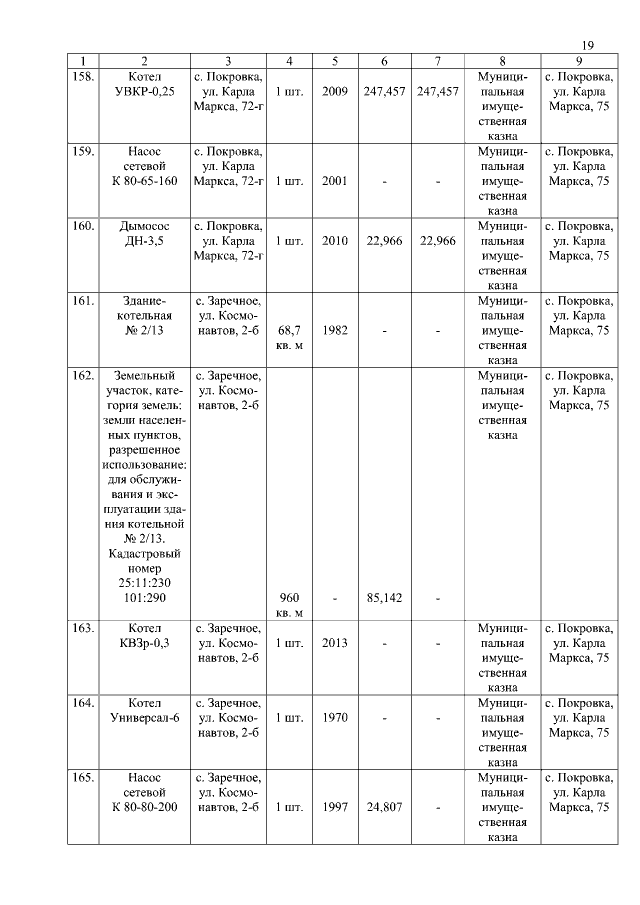 19

| 1 | 2 | 3 | 4 | 5 | 6 | 7 | 8 | 9 |
|---|---|---|---|---|---|---|---|---|
| 158. | Котел УВКР-0,25 | с. Покровка, ул. Карла Маркса, 72-г | 1 шт. | 2009 | 247,457 | 247,457 | Муниципальная имущественная казна | с. Покровка, ул. Карла Маркса, 75 |
| 159. | Насос сетевой К 80-65-160 | с. Покровка, ул. Карла Маркса, 72-г | 1 шт. | 2001 | - | - | Муниципальная имущественная казна | с. Покровка, ул. Карла Маркса, 75 |
| 160. | Дымосос ДН-3,5 | с. Покровка, ул. Карла Маркса, 72-г | 1 шт. | 2010 | 22,966 | 22,966 | Муниципальная имущественная казна | с. Покровка, ул. Карла Маркса, 75 |
| 161. | Здание-котельная № 2/13 | с. Заречное, ул. Космонавтов, 2-б | 68,7 кв. м | 1982 | - | - | Муниципальная имущественная казна | с. Покровка, ул. Карла Маркса, 75 |
| 162. | Земельный участок, категория земель: земли населенных пунктов, разрешенное использование: для обслуживания и эксплуатации здания котельной № 2/13. Кадастровый номер 25:11:230 101:290 | с. Заречное, ул. Космонавтов, 2-б | 960 кв. м | - | 85,142 | - | Муниципальная имущественная казна | с. Покровка, ул. Карла Маркса, 75 |
| 163. | Котел КВЗр-0,3 | с. Заречное, ул. Космонавтов, 2-б | 1 шт. | 2013 | - | - | Муниципальная имущественная казна | с. Покровка, ул. Карла Маркса, 75 |
| 164. | Котел Универсал-6 | с. Заречное, ул. Космонавтов, 2-б | 1 шт. | 1970 | - | - | Муниципальная имущественная казна | с. Покровка, ул. Карла Маркса, 75 |
| 165. | Насос сетевой К 80-80-200 | с. Заречное, ул. Космонавтов, 2-б | 1 шт. | 1997 | 24,807 | - | Муниципальная имущественная казна | с. Покровка, ул. Карла Маркса, 75 |